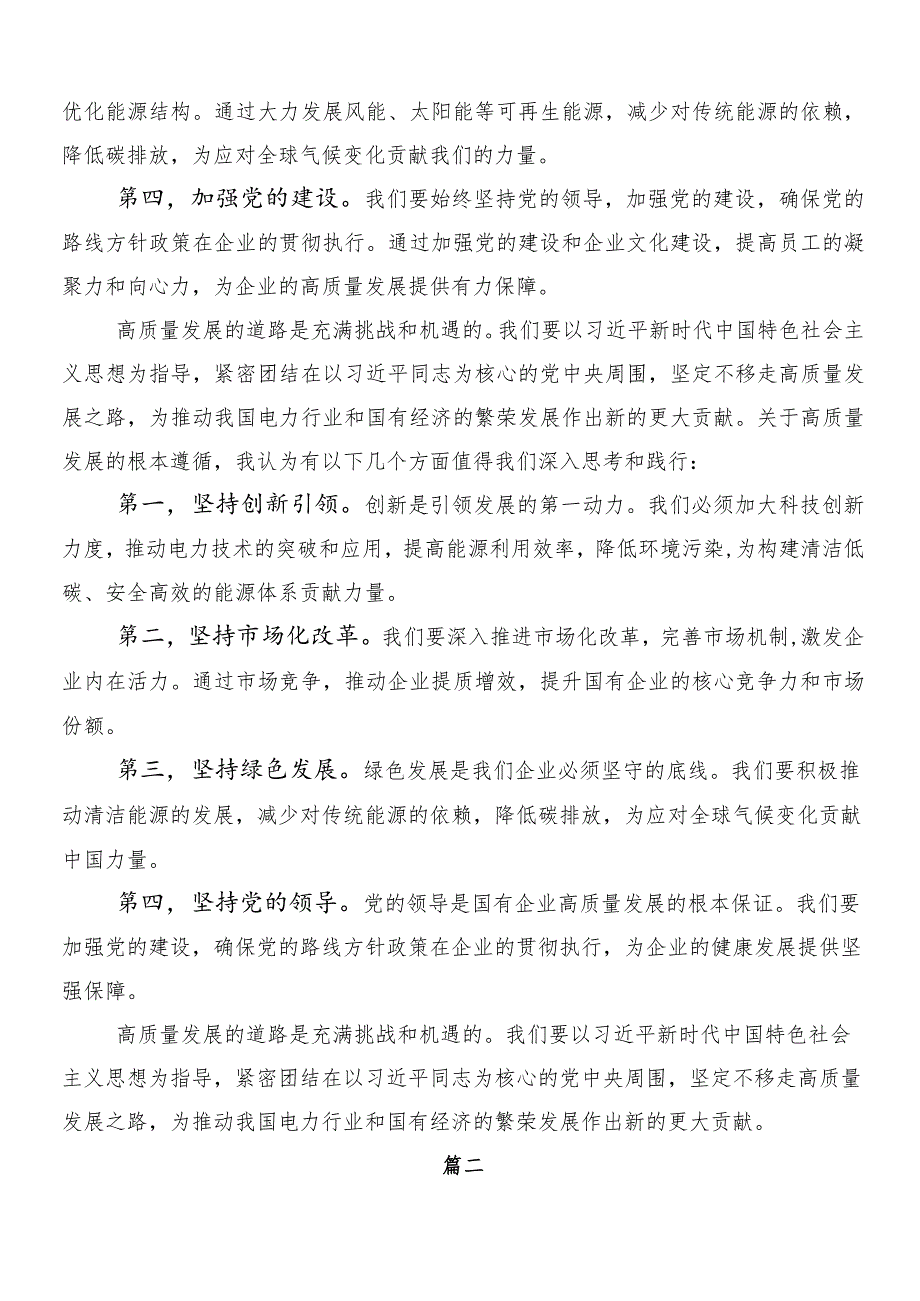 优化能源结构。通过大力发展风能、太阳能等可再生能源，减少对传统能源的依赖，降低碳排放，为应对全球气候变化贡献我们的力量。

第四，加强党的建设。我们要始终坚持党的领导，加强党的建设，确保党的路线方针政策在企业的贯彻执行。通过加强党的建设和企业文化建设，提高员工的凝聚力和向心力，为企业的高质量发展提供有力保障。

高质量发展的道路是充满挑战和机遇的。我们要以习近平新时代中国特色社会主义思想为指导，紧密团结在以习近平同志为核心的党中央周围，坚定不移走高质量发展之路，为推动我国电力行业和国有经济的繁荣发展作出新的更大贡献。关于高质量发展的根本遵循，我认为有以下几个方面值得我们深入思考和践行：

第一，坚持创新引领。创新是引领发展的第一动力。我们必须加大科技创新力度，推动电力技术的突破和应用，提高能源利用效率，降低环境污染，为构建清洁低碳、安全高效的能源体系贡献力量。

第二，坚持市场化改革。我们要深入推进市场化改革，完善市场机制，激发企业内在活力。通过市场竞争，推动企业提质增效，提升国有企业的核心竞争力和市场份额。

第三，坚持绿色发展。绿色发展是我们企业必须坚守的底线。我们要积极推动清洁能源的发展，减少对传统能源的依赖，降低碳排放，为应对全球气候变化贡献中国力量。

第四，坚持党的领导。党的领导是国有企业高质量发展的根本保证。我们要加强党的建设，确保党的路线方针政策在企业的贯彻执行，为企业的健康发展提供坚强保障。

高质量发展的道路是充满挑战和机遇的。我们要以习近平新时代中国特色社会主义思想为指导，紧密团结在以习近平同志为核心的党中央周围，坚定不移走高质量发展之路，为推动我国电力行业和国有经济的繁荣发展作出新的更大贡献。

篇二